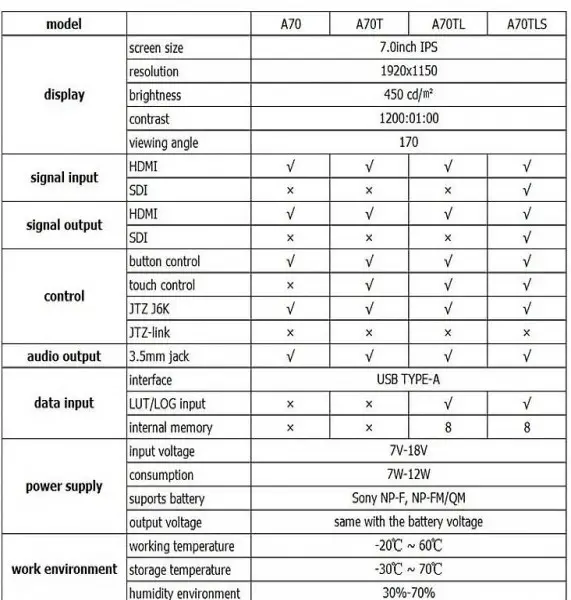 | model | | A70 | A70T | A70TL | A70TLS |
|---|---|---|---|---|---|
| display | screen size | 7.0inch IPS | | | |
| | resolution | 1920x1150 | | | |
| | brightness | 450 cd/㎡ | | | |
| | contrast | 1200:01:00 | | | |
| | viewing angle | 170 | | | |
| signal input | HDMI | √ | √ | √ | √ |
| | SDI | × | × | × | √ |
| signal output | HDMI | √ | √ | √ | √ |
| | SDI | × | × | × | √ |
| control | button control | √ | √ | √ | √ |
| | touch control | × | √ | √ | √ |
| | JTZ J6K | √ | √ | √ | √ |
| | JTZ-link | × | × | × | × |
| audio output | 3.5mm jack | √ | √ | √ | √ |
| data input | interface | USB TYPE-A | | | |
| | LUT/LOG input | × | × | √ | √ |
| | internal memory | × | × | 8 | 8 |
| power supply | input voltage | 7V-18V | | | |
| | consumption | 7W-12W | | | |
| | suports battery | Sony NP-F, NP-FM/QM | | | |
| | output voltage | same with the battery voltage | | | |
| work environment | working temperature | -20℃ ~ 60℃ | | | |
| | storage temperature | -30℃ ~ 70℃ | | | |
| | humidity environment | 30%-70% | | | |